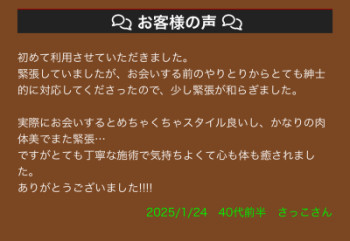 お客様の声

初めて利用させていただきました。
緊張していましたが、お会いする前のやりとりからとても紳士的に対応してくださったので、少し緊張が和らぎました。

実際にお会いするとめちゃくちゃスタイル良いし、かなりの肉体美でまた緊張…
ですがとても丁寧な施術で気持ちよくて心も体も癒されました。
ありがとうございました!!!!

2025/1/24　40代前半　さっこさん